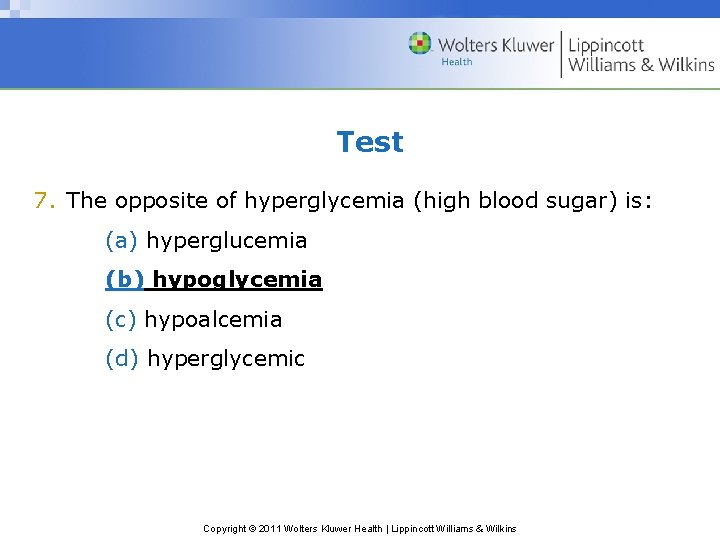 Wolters Kluwer Health | Lippincott Williams & Wilkins

Test

7. The opposite of hyperglycemia (high blood sugar) is:

(a) hyperglucemia

(b) hypoglycemia

(c) hypoalcemia

(d) hyperglycemic

Copyright © 2011 Wolters Kluwer Health | Lippincott Williams & Wilkins